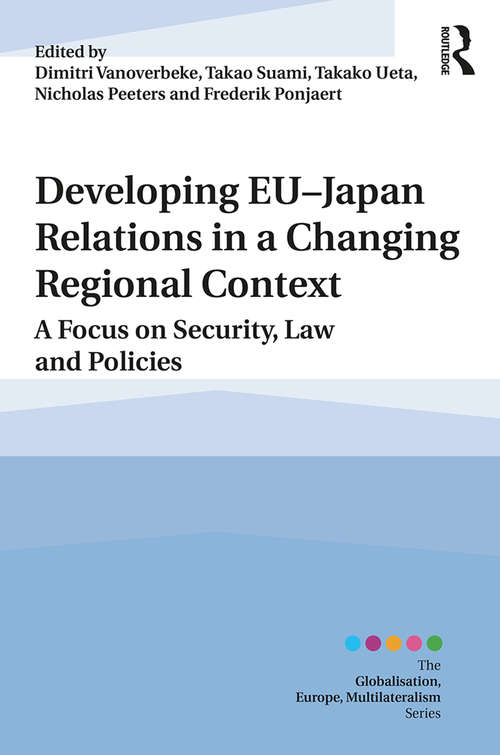 Edited by
Dimitri Vanoverbeke, Takao Suami, Takako Ueta, Nicholas Peeters and Frederik Ponjaert

ROUTLEDGE

Developing EU–Japan Relations in a Changing Regional Context

A Focus on Security, Law and Policies

The
Globalisation, Europe, Multilateralism
Series